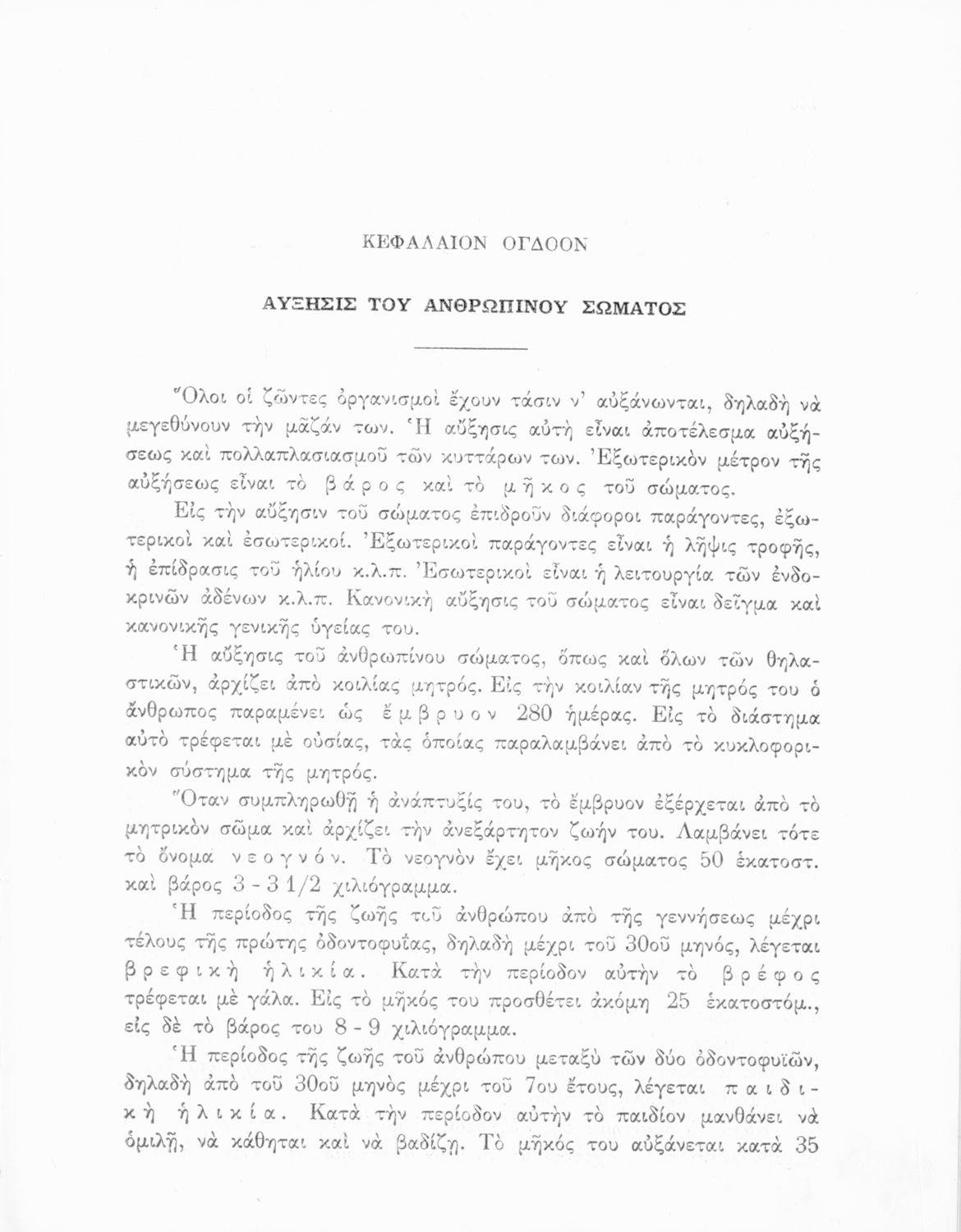 ΚΕΦΑΛΑΙΟΝ ΟΓΔΟΟΝ

ΑΥΞΗΣΙΣ ΤΟΥ ΑΝΘΡΩΠΙΝΟΥ ΣΩΜΑΤΟΣ

Ὅλοι οἱ ζῶντες ὀργανισμοὶ ἔχουν τάσιν ν' αὐξάνωνται, δηλαδὴ νὰ μεγεθύνουν τὴν μᾶζάν των. Ἡ αὔξησις αὐτὴ εἶναι ἀποτέλεσμα αὐξήσεως καὶ πολλαπλασιασμοῦ τῶν κυττάρων των. Ἐξωτερικὸν μέτρον τῆς αὐξήσεως εἶναι τὸ βάρος καὶ τὸ μῆκος τοῦ σώματος.

Εἰς τὴν αὔξησιν τοῦ σώματος ἐπιδροῦν διάφοροι παράγοντες, ἐξωτερικοὶ καὶ ἐσωτερικοί. Ἐξωτερικοὶ παράγοντες εἶναι ἡ λῆψις τροφῆς, ἡ ἐπίδρασις τοῦ ἡλίου κ.λ.π. Ἐσωτερικοὶ εἶναι ἡ λειτουργία τῶν ἐνδοκρινῶν ἀδένων κ.λ.π. Κανονικὴ αὔξησις τοῦ σώματος εἶναι δεῖγμα καὶ κανονικῆς γενικῆς ὑγείας του.

Ἡ αὔξησις τοῦ ἀνθρωπίνου σώματος, ὅπως καὶ ὅλων τῶν θηλαστικῶν, ἀρχίζει ἀπὸ κοιλίας μητρός. Εἰς τὴν κοιλίαν τῆς μητρός του ὁ ἄνθρωπος παραμένει ὡς ἔμβρυον 280 ἡμέρας. Εἰς τὸ διάστημα αὐτὸ τρέφεται μὲ οὐσίας, τὰς ὁποίας παραλαμβάνει ἀπὸ τὸ κυκλοφορικὸν σύστημα τῆς μητρός.

Ὅταν συμπληρωθῇ ἡ ἀνάπτυξίς του, τὸ ἔμβρυον ἐξέρχεται ἀπὸ τὸ μητρικὸν σῶμα καὶ ἀρχίζει τὴν ἀνεξάρτητον ζωήν του. Λαμβάνει τότε τὸ ὄνομα νεογνόν. Τὸ νεογνὸν ἔχει μῆκος σώματος 50 ἑκατοστ. καὶ βάρος 3 - 3 1/2 χιλιόγραμμα.

Ἡ περίοδος τῆς ζωῆς τοῦ ἀνθρώπου ἀπὸ τῆς γεννήσεως μέχρι τέλους τῆς πρώτης ὀδοντοφυΐας, δηλαδὴ μέχρι τοῦ 30οῦ μηνός, λέγεται βρεφικὴ ἡλικία. Κατὰ τὴν περίοδον αὐτὴν τὸ βρέφος τρέφεται μὲ γάλα. Εἰς τὸ μῆκός του προσθέτει ἀκόμη 25 ἑκατοστόμ., εἰς δὲ τὸ βάρος του 8 - 9 χιλιόγραμμα.

Ἡ περίοδος τῆς ζωῆς τοῦ ἀνθρώπου μεταξὺ τῶν δύο ὀδοντοφυϊῶν, δηλαδὴ ἀπὸ τοῦ 30οῦ μηνὸς μέχρι τοῦ 7ου ἔτους, λέγεται παιδικὴ ἡλικία. Κατὰ τὴν περίοδον αὐτὴν τὸ παιδίον μανθάνει νὰ ὁμιλῇ, νὰ κάθηται καὶ νὰ βαδίζῃ. Τὸ μῆκός του αὐξάνεται κατὰ 35